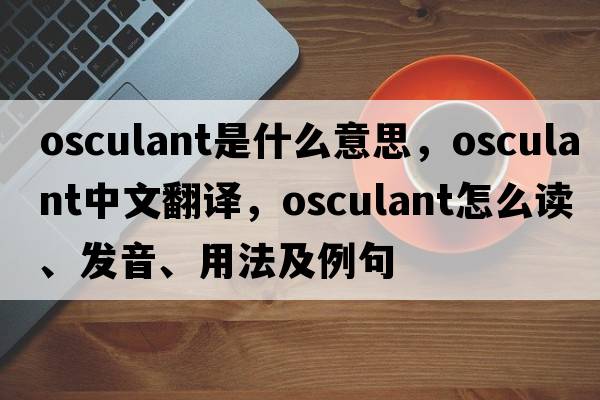 osculant是什么意思，osculant中文翻译，osculant怎么读、发音、用法及例句